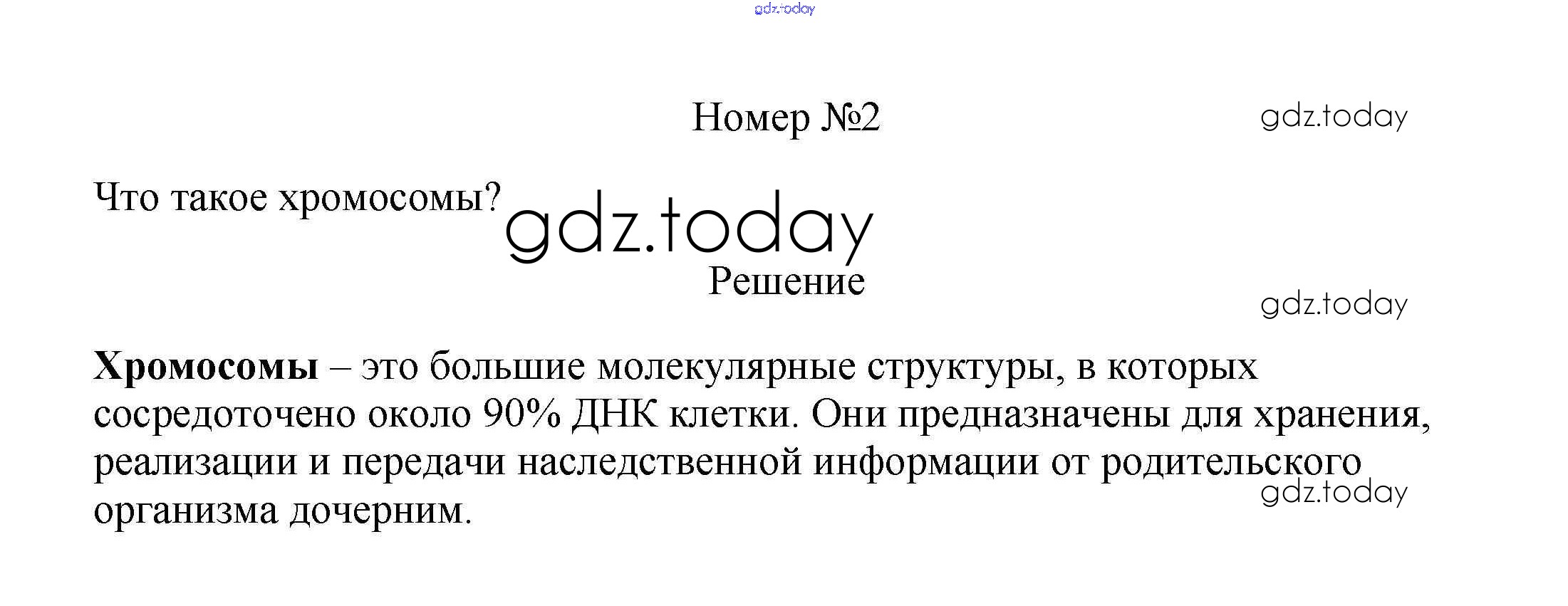 Номер №2

Что такое хромосомы?

Решение

Хромосомы – это большие молекулярные структуры, в которых сосредоточено около 90% ДНК клетки. Они предназначены для хранения, реализации и передачи наследственной информации от родительского организма дочерним.

gdz.today